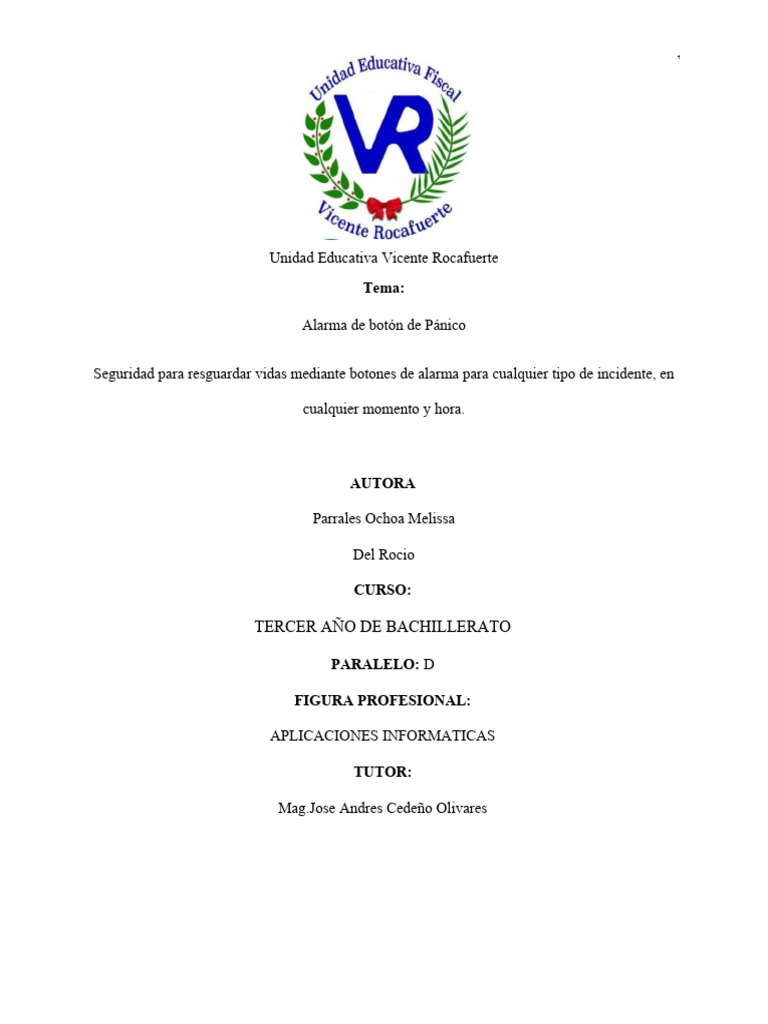 Unidad Educativa Fiscal
VR
Vicente Rocafuerte

Unidad Educativa Vicente Rocafuerte

Tema:

Alarma de botón de Pánico

Seguridad para resguardar vidas mediante botones de alarma para cualquier tipo de incidente, en cualquier momento y hora.

AUTORA

Parrales Ochoa Melissa

Del Rocio

CURSO:

TERCER AÑO DE BACHILLERATO

PARALELO: D

FIGURA PROFESIONAL:

APLICACIONES INFORMATICAS

TUTOR:

Mag.Jose Andres Cedeño Olivares